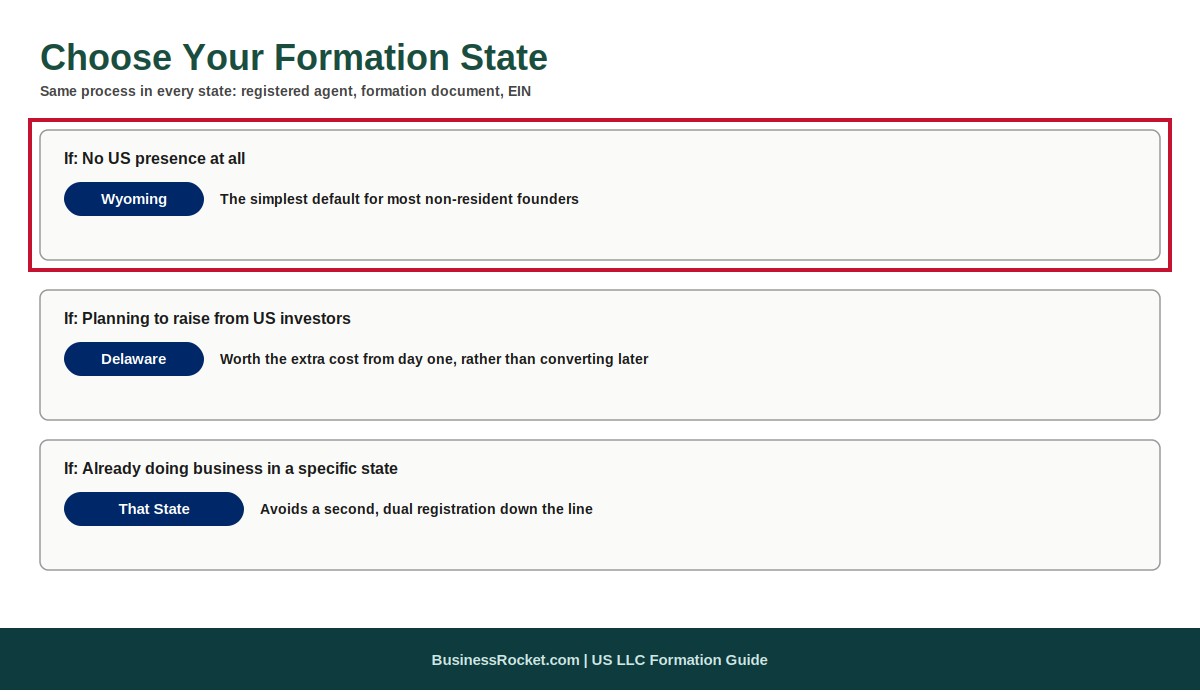 Choose Your Formation State

Same process in every state: registered agent, formation document, EIN

If: No US presence at all

Wyoming

The simplest default for most non-resident founders

If: Planning to raise from US investors

Delaware

Worth the extra cost from day one, rather than converting later

If: Already doing business in a specific state

That State

Avoids a second, dual registration down the line

BusinessRocket.com | US LLC Formation Guide